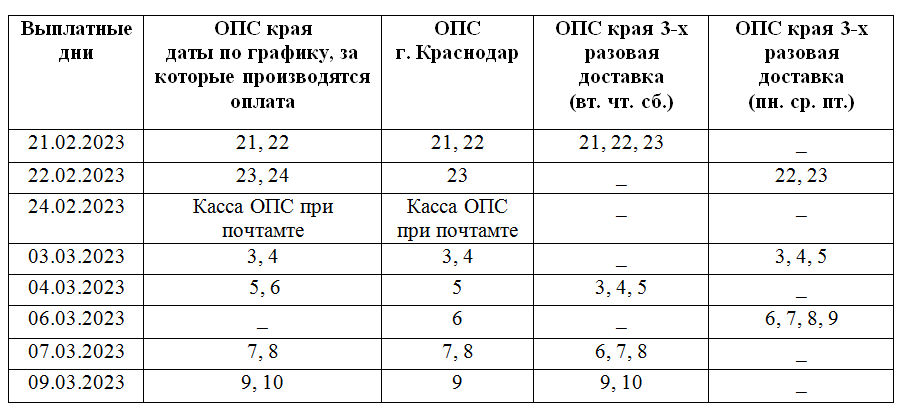 | Выплатные дни | ОПС края даты по графику, за которые производятся оплата | ОПС г. Краснодар | ОПС края 3-х разовая доставка (вт. чт. сб.) | ОПС края 3-х разовая доставка (пн. ср. пт.) |
|---|---|---|---|---|
| 21.02.2023 | 21, 22 | 21, 22 | 21, 22, 23 | _ |
| 22.02.2023 | 23, 24 | 23 | _ | 22, 23 |
| 24.02.2023 | Касса ОПС при почтамте | Касса ОПС при почтамте | _ | _ |
| 03.03.2023 | 3, 4 | 3, 4 | _ | 3, 4, 5 |
| 04.03.2023 | 5, 6 | 5 | 3, 4, 5 | _ |
| 06.03.2023 | _ | 6 | _ | 6, 7, 8, 9 |
| 07.03.2023 | 7, 8 | 7, 8 | 6, 7, 8 | _ |
| 09.03.2023 | 9, 10 | 9 | 9, 10 | _ |